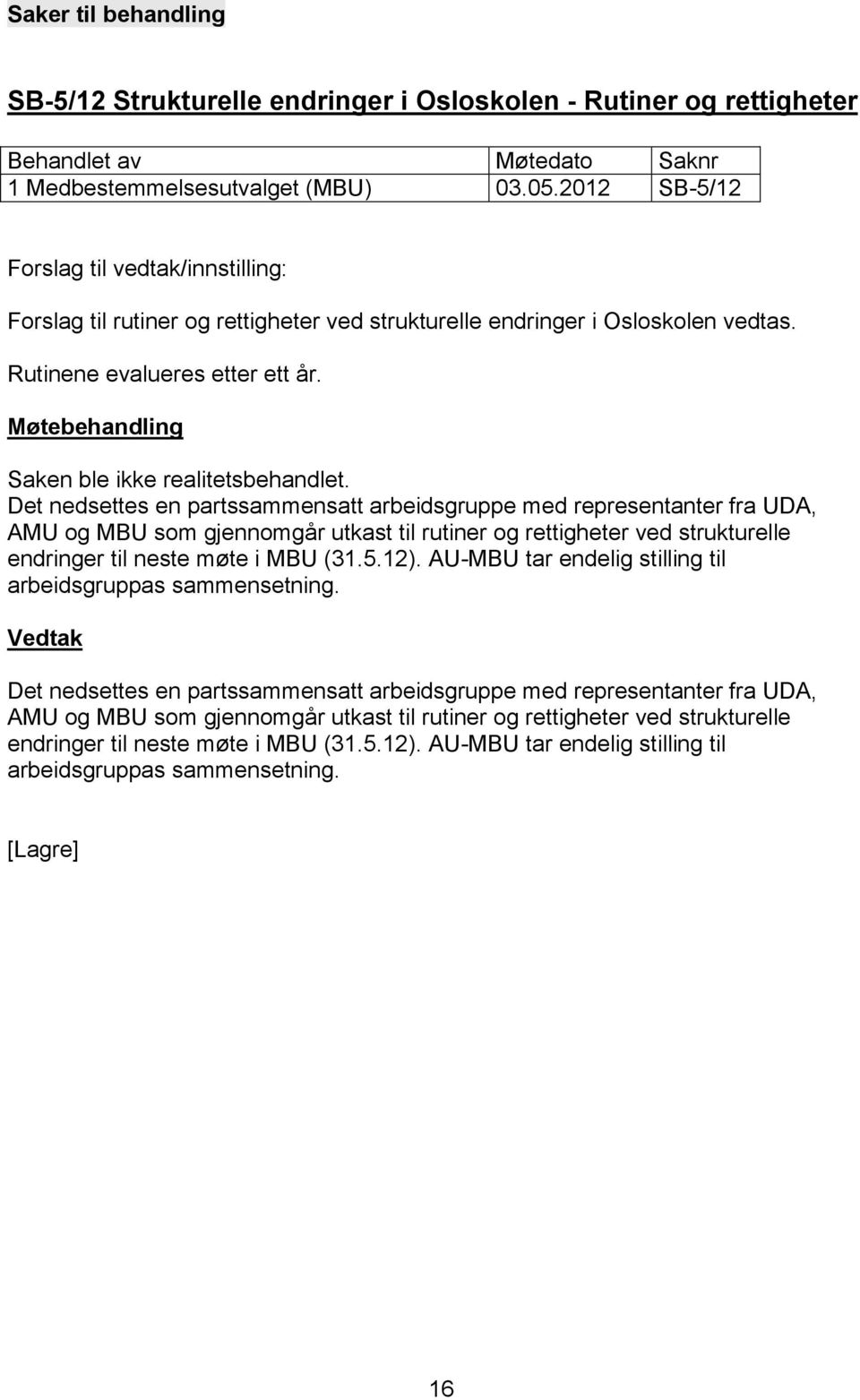 Saker til behandling

SB-5/12 Strukturelle endringer i Osloskolen - Rutiner og rettigheter

| Behandlet av | Møtedato | Saknr |
|---|---|---|
| 1 Medbestemmelsesutvalget (MBU) | 03.05.2012 | SB-5/12 |

Forslag til vedtak/innstilling:

Forslag til rutiner og rettigheter ved strukturelle endringer i Osloskolen vedtas.

Rutinene evalueres etter ett år.

Møtebehandling

Saken ble ikke realitetsbehandlet.
Det nedsettes en partssammensatt arbeidsgruppe med representanter fra UDA, AMU og MBU som gjennomgår utkast til rutiner og rettigheter ved strukturelle endringer til neste møte i MBU (31.5.12). AU-MBU tar endelig stilling til arbeidsgruppas sammensetning.

Vedtak

Det nedsettes en partssammensatt arbeidsgruppe med representanter fra UDA, AMU og MBU som gjennomgår utkast til rutiner og rettigheter ved strukturelle endringer til neste møte i MBU (31.5.12). AU-MBU tar endelig stilling til arbeidsgruppas sammensetning.

[Lagre]

16